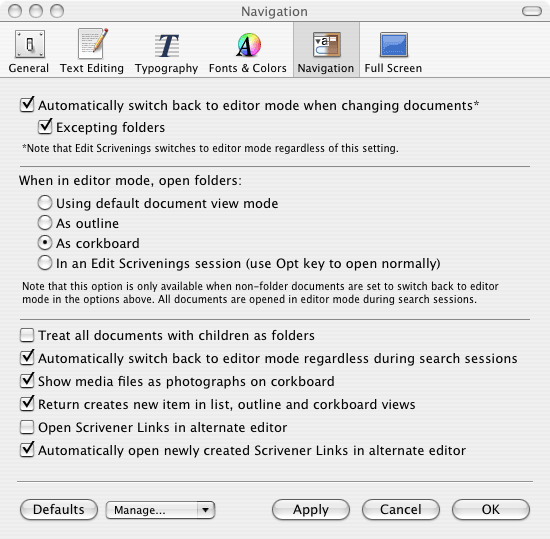 Navigation

General Text Editing Typography Fonts & Colors Navigation Full Screen

Automatically switch back to editor mode when changing documents*
Excepting folders
*Note that Edit Scrivenings switches to editor mode regardless of this setting.

When in editor mode, open folders:
Using default document view mode
As outline
As corkboard
In an Edit Scrivenings session (use Opt key to open normally)
Note that this option is only available when non-folder documents are set to switch back to editor mode in the options above. All documents are opened in editor mode during search sessions.

Treat all documents with children as folders
Automatically switch back to editor mode regardless during search sessions
Show media files as photographs on corkboard
Return creates new item in list, outline and corkboard views
Open Scrivener Links in alternate editor
Automatically open newly created Scrivener Links in alternate editor

Defaults Manage... Apply Cancel OK